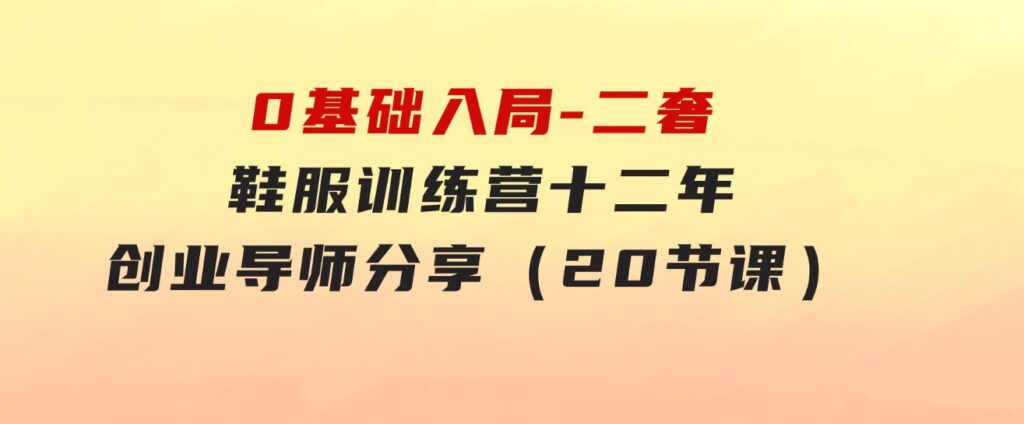 0基础入局-二奢
鞋服训练营十二年
创业导师分享（20节课）